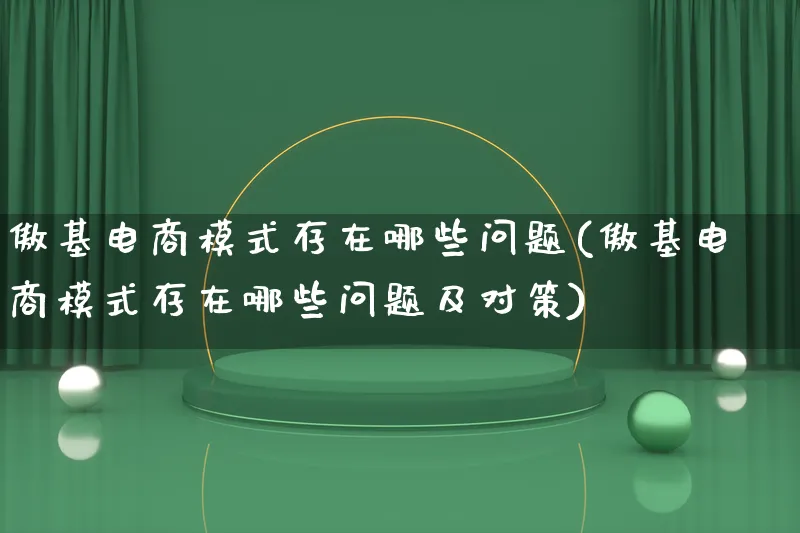 傲基电商模式存在哪些问题(傲基电商模式存在哪些问题及对策)